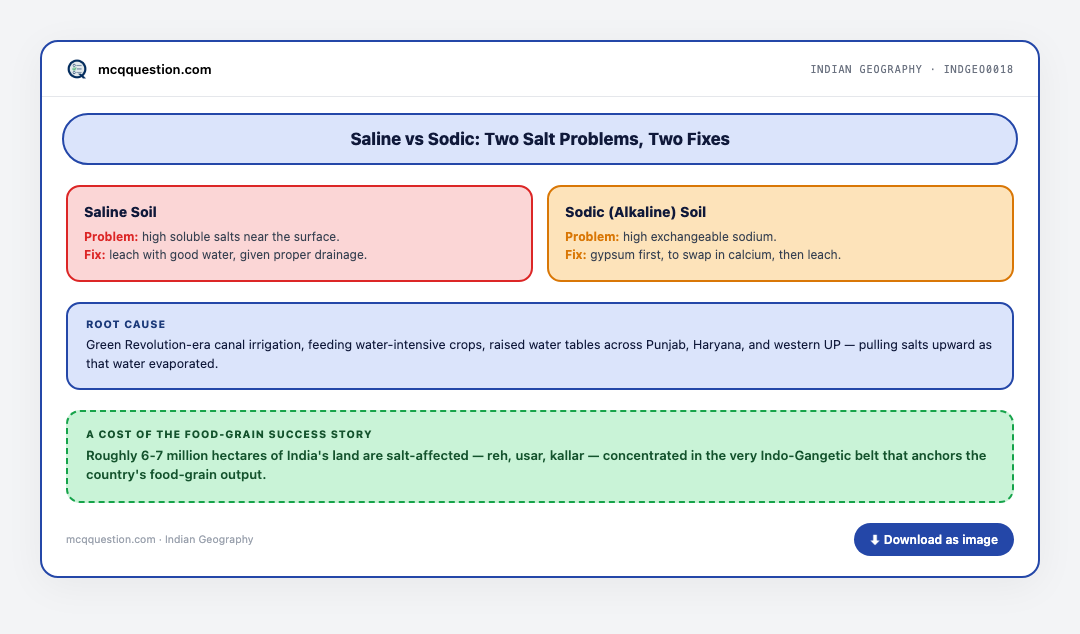 mcqquestion.com

INDIAN GEOGRAPHY · INDGEO0018

Saline vs Sodic: Two Salt Problems, Two Fixes

Saline Soil

Problem: high soluble salts near the surface.
Fix: leach with good water, given proper drainage.

Sodic (Alkaline) Soil

Problem: high exchangeable sodium.
Fix: gypsum first, to swap in calcium, then leach.

ROOT CAUSE

Green Revolution-era canal irrigation, feeding water-intensive crops, raised water tables across Punjab, Haryana, and western UP — pulling salts upward as that water evaporated.

A COST OF THE FOOD-GRAIN SUCCESS STORY

Roughly 6-7 million hectares of India's land are salt-affected — reh, usar, kallar — concentrated in the very Indo-Gangetic belt that anchors the country's food-grain output.

mcqquestion.com · Indian Geography

⬇ Download as image